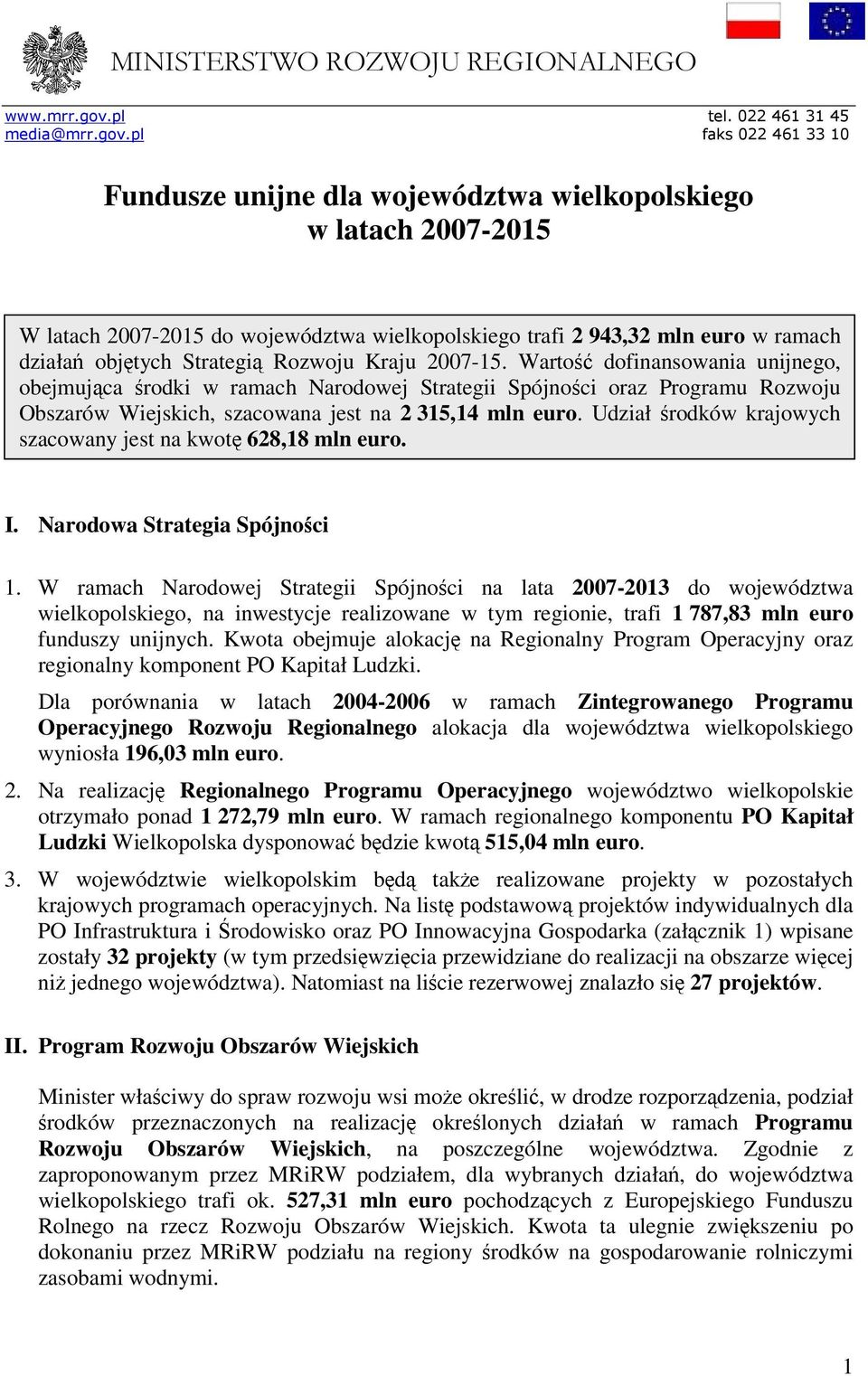 MINISTERSTWO ROZWOJU REGIONALNEGO

www.mrr.gov.pl
media@mrr.gov.pl

tel. 022 461 31 45
faks 022 461 33 10

Fundusze unijne dla województwa wielkopolskiego w latach 2007-2015

W latach 2007-2015 do województwa wielkopolskiego trafi 2 943,32 mln euro w ramach działań objętych Strategią Rozwoju Kraju 2007-15. Wartość dofinansowania unijnego, obejmująca środki w ramach Narodowej Strategii Spójności oraz Programu Rozwoju Obszarów Wiejskich, szacowana jest na 2 315,14 mln euro. Udział środków krajowych szacowany jest na kwotę 628,18 mln euro.

I. Narodowa Strategia Spójności

1. W ramach Narodowej Strategii Spójności na lata 2007-2013 do województwa wielkopolskiego, na inwestycje realizowane w tym regionie, trafi 1 787,83 mln euro funduszy unijnych. Kwota obejmuje alokację na Regionalny Program Operacyjny oraz regionalny komponent PO Kapitał Ludzki.

Dla porównania w latach 2004-2006 w ramach Zintegrowanego Programu Operacyjnego Rozwoju Regionalnego alokacja dla województwa wielkopolskiego wyniosła 196,03 mln euro.

2. Na realizację Regionalnego Programu Operacyjnego województwo wielkopolskie otrzymało ponad 1 272,79 mln euro. W ramach regionalnego komponentu PO Kapitał Ludzki Wielkopolska dysponować będzie kwotą 515,04 mln euro.

3. W województwie wielkopolskim będą także realizowane projekty w pozostałych krajowych programach operacyjnych. Na listę podstawową projektów indywidualnych dla PO Infrastruktura i Środowisko oraz PO Innowacyjna Gospodarka (załącznik 1) wpisane zostały 32 projekty (w tym przedsięwzięcia przewidziane do realizacji na obszarze więcej niż jednego województwa). Natomiast na liście rezerwowej znalazło się 27 projektów.

II. Program Rozwoju Obszarów Wiejskich

Minister właściwy do spraw rozwoju wsi może określić, w drodze rozporządzenia, podział środków przeznaczonych na realizację określonych działań w ramach Programu Rozwoju Obszarów Wiejskich, na poszczególne województwa. Zgodnie z zaproponowanym przez MRiRW podziałem, dla wybranych działań, do województwa wielkopolskiego trafi ok. 527,31 mln euro pochodzących z Europejskiego Funduszu Rolnego na rzecz Rozwoju Obszarów Wiejskich. Kwota ta ulegnie zwiększeniu po dokonaniu przez MRiRW podziału na regiony środków na gospodarowanie rolniczymi zasobami wodnymi.

1